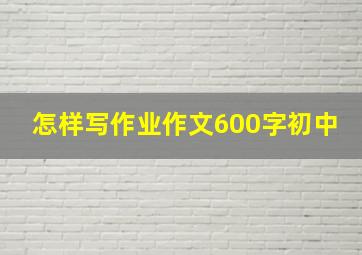 怎样写作业作文600字初中